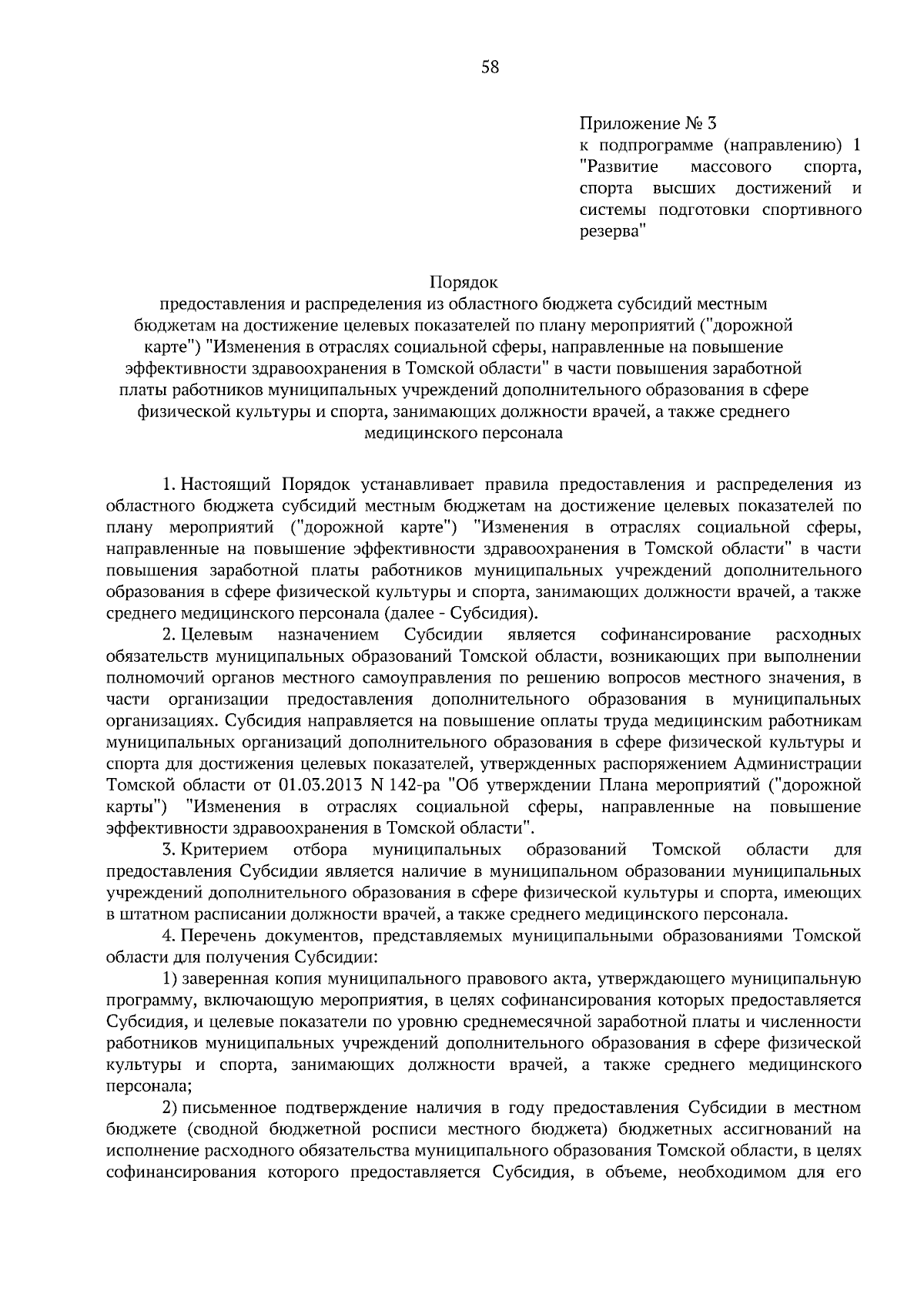 58

Приложение № 3
к подпрограмме (направлению) 1 "Развитие массового спорта, спорта высших достижений и системы подготовки спортивного резерва"

Порядок
предоставления и распределения из областного бюджета субсидий местным бюджетам на достижение целевых показателей по плану мероприятий ("дорожной карте") "Изменения в отраслях социальной сферы, направленные на повышение эффективности здравоохранения в Томской области" в части повышения заработной платы работников муниципальных учреждений дополнительного образования в сфере физической культуры и спорта, занимающих должности врачей, а также среднего медицинского персонала

1. Настоящий Порядок устанавливает правила предоставления и распределения из областного бюджета субсидий местным бюджетам на достижение целевых показателей по плану мероприятий ("дорожной карте") "Изменения в отраслях социальной сферы, направленные на повышение эффективности здравоохранения в Томской области" в части повышения заработной платы работников муниципальных учреждений дополнительного образования в сфере физической культуры и спорта, занимающих должности врачей, а также среднего медицинского персонала (далее - Субсидия).

2. Целевым назначением Субсидии является софинансирование расходных обязательств муниципальных образований Томской области, возникающих при выполнении полномочий органов местного самоуправления по решению вопросов местного значения, в части организации предоставления дополнительного образования в муниципальных организациях. Субсидия направляется на повышение оплаты труда медицинским работникам муниципальных организаций дополнительного образования в сфере физической культуры и спорта для достижения целевых показателей, утвержденных распоряжением Администрации Томской области от 01.03.2013 N 142-ра "Об утверждении Плана мероприятий ("дорожной карты") "Изменения в отраслях социальной сферы, направленные на повышение эффективности здравоохранения в Томской области".

3. Критерием отбора муниципальных образований Томской области для предоставления Субсидии является наличие в муниципальном образовании муниципальных учреждений дополнительного образования в сфере физической культуры и спорта, имеющих в штатном расписании должности врачей, а также среднего медицинского персонала.

4. Перечень документов, представляемых муниципальными образованиями Томской области для получения Субсидии:

1) заверенная копия муниципального правового акта, утверждающего муниципальную программу, включающую мероприятия, в целях софинансирования которых предоставляется Субсидия, и целевые показатели по уровню среднемесячной заработной платы и численности работников муниципальных учреждений дополнительного образования в сфере физической культуры и спорта, занимающих должности врачей, а также среднего медицинского персонала;

2) письменное подтверждение наличия в году предоставления Субсидии в местном бюджете (сводной бюджетной росписи местного бюджета) бюджетных ассигнований на исполнение расходного обязательства муниципального образования Томской области, в целях софинансирования которого предоставляется Субсидия, в объеме, необходимом для его